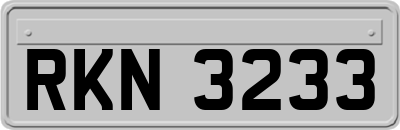 RKN 3233